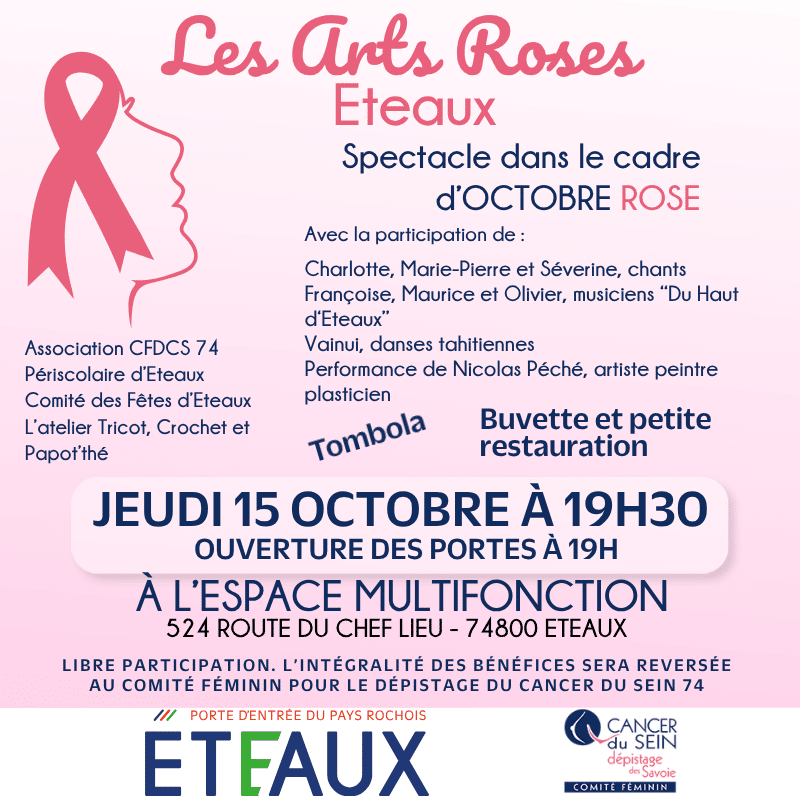 Les Arts Roses
Eteaux

Spectacle dans le cadre d'OCTOBRE ROSE

Avec la participation de :

Charlotte, Marie-Pierre et Séverine, chants
Françoise, Maurice et Olivier, musiciens "Du Haut d'Eteaux"
Vainui, danses tahitiennes
Performance de Nicolas Péché, artiste peintre plasticien

Association CFDCS 74
Périscolaire d'Eteaux
Comité des Fêtes d'Eteaux
L'atelier Tricot, Crochet et Papot'thé

Tombola

Buvette et petite restauration

JEUDI 15 OCTOBRE À 19H30
OUVERTURE DES PORTES À 19H

À L'ESPACE MULTIFONCTION
524 ROUTE DU CHEF LIEU - 74800 ETEAUX

LIBRE PARTICIPATION. L'INTÉGRALITÉ DES BÉNÉFICES SERA REVERSÉE AU COMITÉ FÉMININ POUR LE DÉPISTAGE DU CANCER DU SEIN 74

PORTE D'ENTRÉE DU PAYS ROCHOIS
ETEAUX

CANCER du SEIN
dépistage des Savoie
COMITÉ FÉMININ